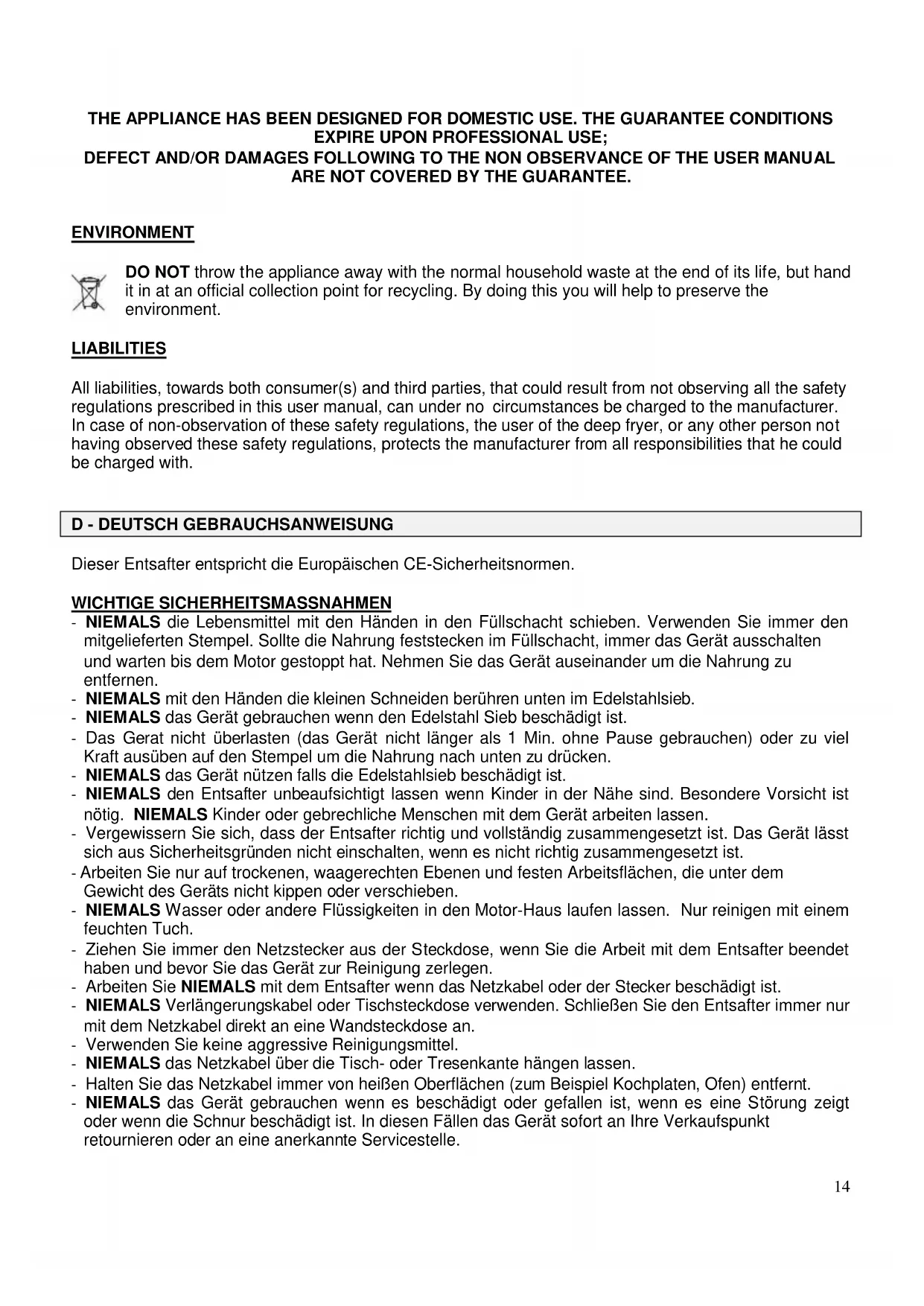 THE APPLIANCE HAS BEEN DESIGNED FOR DOMESTIC USE. THE GUARANTEE CONDITIONS EXPIRE UPON PROFESSIONAL USE;
DEFECT AND/OR DAMAGES FOLLOWING TO THE NON OBSERVANCE OF THE USER MANUAL ARE NOT COVERED BY THE GUARANTEE.

ENVIRONMENT

DO NOT throw the appliance away with the normal household waste at the end of its life, but hand it in at an official collection point for recycling. By doing this you will help to preserve the environment.

LIABILITIES

All liabilities, towards both consumer(s) and third parties, that could result from not observing all the safety regulations prescribed in this user manual, can under no circumstances be charged to the manufacturer. In case of non-observation of these safety regulations, the user of the deep fryer, or any other person not having observed these safety regulations, protects the manufacturer from all responsibilities that he could be charged with.

D - DEUTSCH GEBRAUCHSANWEISUNG

Dieser Entsafter entspricht die Europäischen CE-Sicherheitsnormen.

WICHTIGE SICHERHEITSMASSNAHMEN
- NIEMALS die Lebensmittel mit den Händen in den Füllschacht schieben. Verwenden Sie immer den mitgelieferten Stempel. Sollte die Nahrung feststecken im Füllschacht, immer das Gerät ausschalten und warten bis dem Motor gestoppt hat. Nehmen Sie das Gerät auseinander um die Nahrung zu entfernen.
- NIEMALS mit den Händen die kleinen Schneiden berühren unten im Edelstahlsieb.
- NIEMALS das Gerät gebrauchen wenn den Edelstahl Sieb beschädigt ist.
- Das Gerat nicht überlasten (das Gerät nicht länger als 1 Min. ohne Pause gebrauchen) oder zu viel Kraft ausüben auf den Stempel um die Nahrung nach unten zu drücken.
- NIEMALS das Gerät nützen falls die Edelstahlsieb beschädigt ist.
- NIEMALS den Entsafter unbeaufsichtigt lassen wenn Kinder in der Nähe sind. Besondere Vorsicht ist nötig. NIEMALS Kinder oder gebrechliche Menschen mit dem Gerät arbeiten lassen.
- Vergewissern Sie sich, dass der Entsafter richtig und vollständig zusammengesetzt ist. Das Gerät lässt sich aus Sicherheitsgründen nicht einschalten, wenn es nicht richtig zusammengesetzt ist.
- Arbeiten Sie nur auf trockenen, waagerechten Ebenen und festen Arbeitsflächen, die unter dem Gewicht des Geräts nicht kippen oder verschieben.
- NIEMALS Wasser oder andere Flüssigkeiten in den Motor-Haus laufen lassen. Nur reinigen mit einem feuchten Tuch.
- Ziehen Sie immer den Netzstecker aus der Steckdose, wenn Sie die Arbeit mit dem Entsafter beendet haben und bevor Sie das Gerät zur Reinigung zerlegen.
- Arbeiten Sie NIEMALS mit dem Entsafter wenn das Netzkabel oder der Stecker beschädigt ist.
- NIEMALS Verlängerungskabel oder Tischsteckdose verwenden. Schließen Sie den Entsafter immer nur mit dem Netzkabel direkt an eine Wandsteckdose an.
- Verwenden Sie keine aggressive Reinigungsmittel.
- NIEMALS das Netzkabel über die Tisch- oder Tresenkante hängen lassen.
- Halten Sie das Netzkabel immer von heißen Oberflächen (zum Beispiel Kochplaten, Ofen) entfernt.
- NIEMALS das Gerät gebrauchen wenn es beschädigt oder gefallen ist, wenn es eine Störung zeigt oder wenn die Schnur beschädigt ist. In diesen Fällen das Gerät sofort an Ihre Verkaufspunkt retournieren oder an eine anerkannte Servicestelle.

14